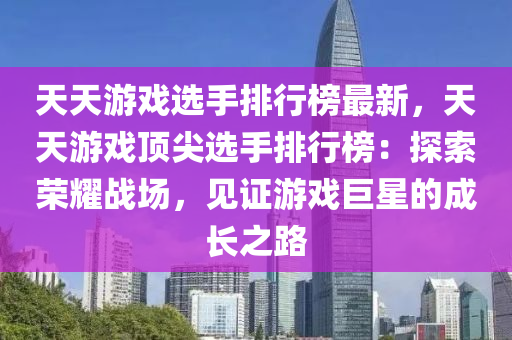 天天游戏选手排行榜最新，天天游戏顶尖选手排行榜：探索荣耀战场，见证游戏巨星的成长之路